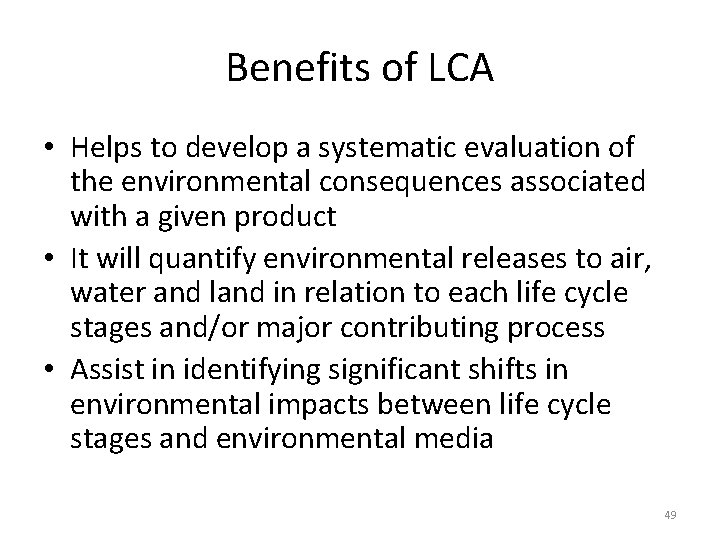 Benefits of LCA

• Helps to develop a systematic evaluation of the environmental consequences associated with a given product
• It will quantify environmental releases to air, water and land in relation to each life cycle stages and/or major contributing process
• Assist in identifying significant shifts in environmental impacts between life cycle stages and environmental media

49